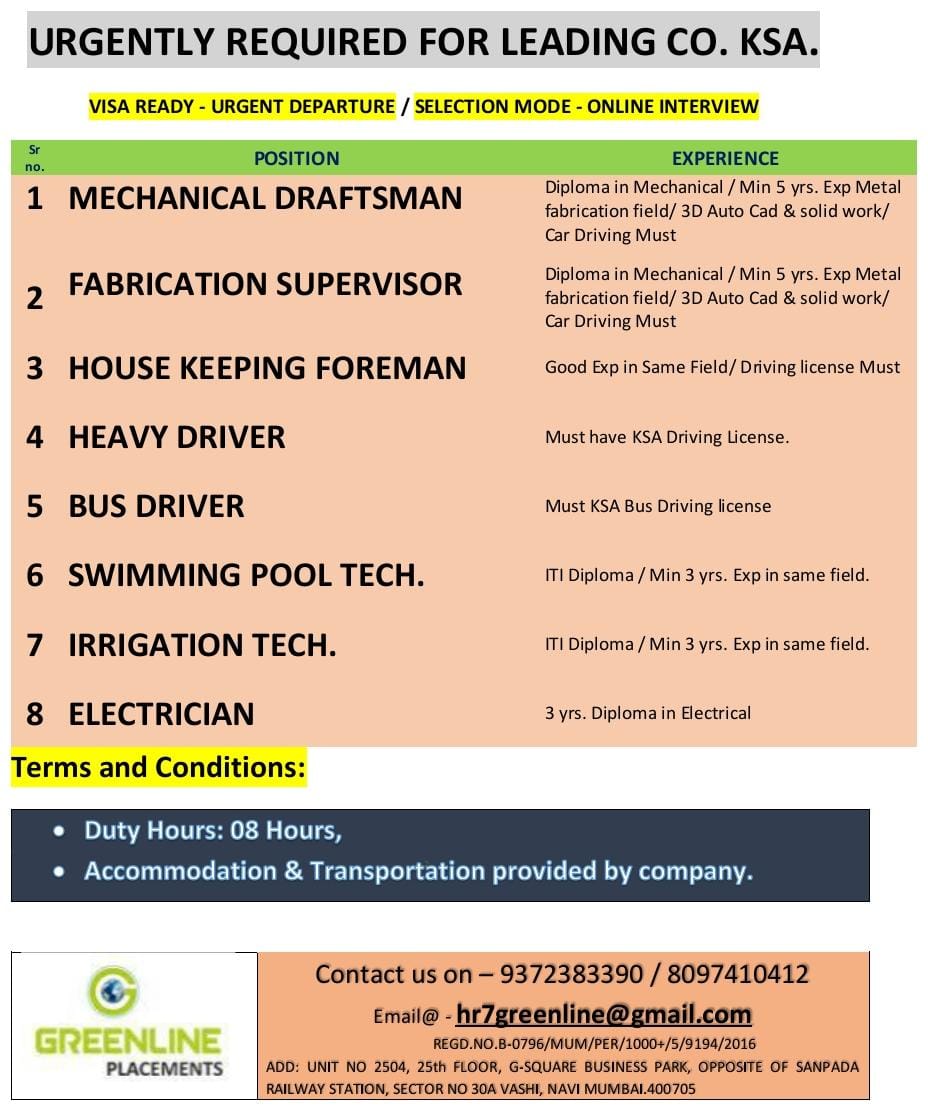 URGENTLY REQUIRED FOR LEADING CO. KSA.

VISA READY - URGENT DEPARTURE / SELECTION MODE - ONLINE INTERVIEW

| Sr no. | POSITION | EXPERIENCE |
|---|---|---|
| 1 | MECHANICAL DRAFTSMAN | Diploma in Mechanical / Min 5 yrs. Exp Metal fabrication field/ 3D Auto Cad & solid work/ Car Driving Must |
| 2 | FABRICATION SUPERVISOR | Diploma in Mechanical / Min 5 yrs. Exp Metal fabrication field/ 3D Auto Cad & solid work/ Car Driving Must |
| 3 | HOUSE KEEPING FOREMAN | Good Exp in Same Field/ Driving license Must |
| 4 | HEAVY DRIVER | Must have KSA Driving License. |
| 5 | BUS DRIVER | Must KSA Bus Driving license |
| 6 | SWIMMING POOL TECH. | ITI Diploma / Min 3 yrs. Exp in same field. |
| 7 | IRRIGATION TECH. | ITI Diploma / Min 3 yrs. Exp in same field. |
| 8 | ELECTRICIAN | 3 yrs. Diploma in Electrical |

Terms and Conditions:

• Duty Hours: 08 Hours,
• Accommodation & Transportation provided by company.

GREENLINE
PLACEMENTS

Contact us on – 9372383390 / 8097410412

Email@ - hr7greenline@gmail.com

REGD.NO.B-0796/MUM/PER/1000+/5/9194/2016

ADD: UNIT NO 2504, 25th FLOOR, G-SQUARE BUSINESS PARK, OPPOSITE OF SANPADA RAILWAY STATION, SECTOR NO 30A VASHI, NAVI MUMBAI.400705